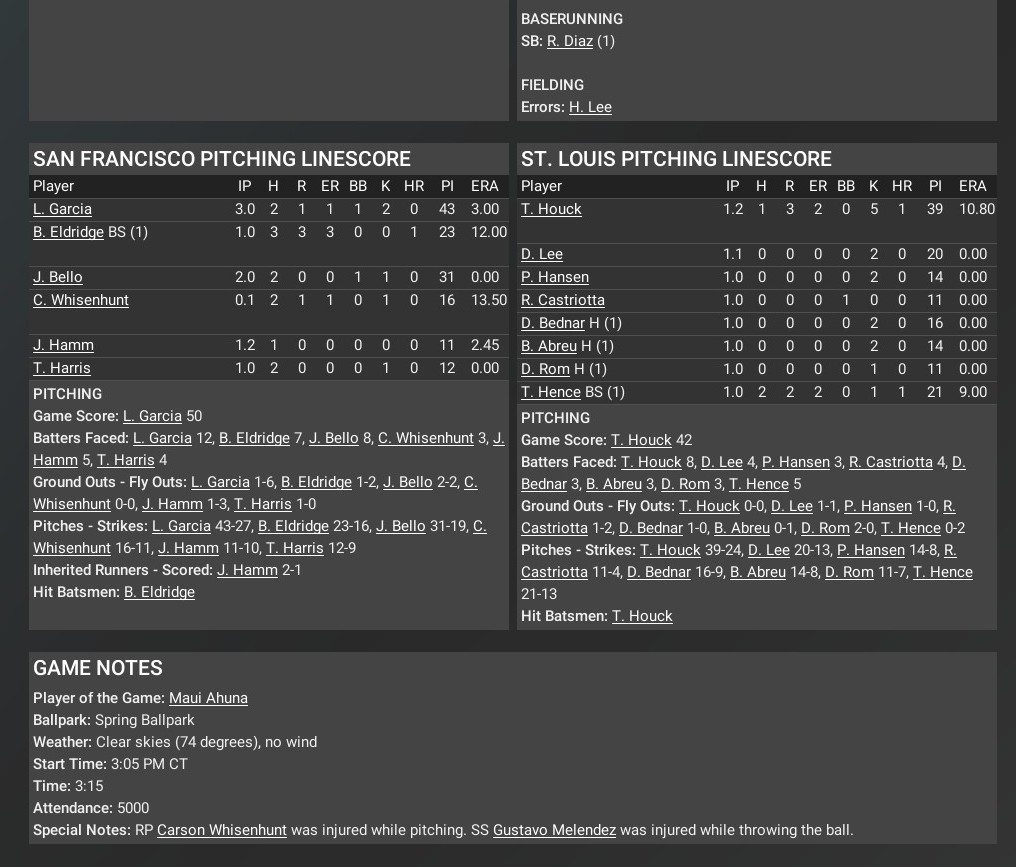 BASERUNNING
SB: R. Diaz (1)

FIELDING
Errors: H. Lee

SAN FRANCISCO PITCHING LINESCORE

| Player | IP | H | R | ER | BB | K | HR | PI | ERA |
|---|---|---|---|---|---|---|---|---|---|
| L. Garcia | 3.0 | 2 | 1 | 1 | 1 | 2 | 0 | 43 | 3.00 |
| B. Eldridge BS (1) | 1.0 | 3 | 3 | 3 | 0 | 0 | 1 | 23 | 12.00 |
| J. Bello | 2.0 | 2 | 0 | 0 | 1 | 1 | 0 | 31 | 0.00 |
| C. Whisenhunt | 0.1 | 2 | 1 | 1 | 0 | 1 | 0 | 16 | 13.50 |
| J. Hamm | 1.2 | 1 | 0 | 0 | 0 | 0 | 0 | 11 | 2.45 |
| T. Harris | 1.0 | 2 | 0 | 0 | 0 | 1 | 0 | 12 | 0.00 |

PITCHING
Game Score: L. Garcia 50
Batters Faced: L. Garcia 12, B. Eldridge 7, J. Bello 8, C. Whisenhunt 3, J. Hamm 5, T. Harris 4
Ground Outs - Fly Outs: L. Garcia 1-6, B. Eldridge 1-2, J. Bello 2-2, C. Whisenhunt 0-0, J. Hamm 1-3, T. Harris 1-0
Pitches - Strikes: L. Garcia 43-27, B. Eldridge 23-16, J. Bello 31-19, C. Whisenhunt 16-11, J. Hamm 11-10, T. Harris 12-9
Inherited Runners - Scored: J. Hamm 2-1
Hit Batsmen: B. Eldridge

ST. LOUIS PITCHING LINESCORE

| Player | IP | H | R | ER | BB | K | HR | PI | ERA |
|---|---|---|---|---|---|---|---|---|---|
| T. Houck | 1.2 | 1 | 3 | 2 | 0 | 5 | 1 | 39 | 10.80 |
| D. Lee | 1.1 | 0 | 0 | 0 | 0 | 2 | 0 | 20 | 0.00 |
| P. Hansen | 1.0 | 0 | 0 | 0 | 0 | 2 | 0 | 14 | 0.00 |
| R. Castriotta | 1.0 | 0 | 0 | 0 | 1 | 0 | 0 | 11 | 0.00 |
| D. Bednar H (1) | 1.0 | 0 | 0 | 0 | 0 | 2 | 0 | 16 | 0.00 |
| B. Abreu H (1) | 1.0 | 0 | 0 | 0 | 0 | 2 | 0 | 14 | 0.00 |
| D. Rom H (1) | 1.0 | 0 | 0 | 0 | 0 | 1 | 0 | 11 | 0.00 |
| T. Hence BS (1) | 1.0 | 2 | 2 | 2 | 0 | 1 | 1 | 21 | 9.00 |

PITCHING
Game Score: T. Houck 42
Batters Faced: T. Houck 8, D. Lee 4, P. Hansen 3, R. Castriotta 4, D. Bednar 3, B. Abreu 3, D. Rom 3, T. Hence 5
Ground Outs - Fly Outs: T. Houck 0-0, D. Lee 1-1, P. Hansen 1-0, R. Castriotta 1-2, D. Bednar 1-0, B. Abreu 0-1, D. Rom 2-0, T. Hence 0-2
Pitches - Strikes: T. Houck 39-24, D. Lee 20-13, P. Hansen 14-8, R. Castriotta 11-4, D. Bednar 16-9, B. Abreu 14-8, D. Rom 11-7, T. Hence 21-13
Hit Batsmen: T. Houck

GAME NOTES
Player of the Game: Maui Ahuna
Ballpark: Spring Ballpark
Weather: Clear skies (74 degrees), no wind
Start Time: 3:05 PM CT
Time: 3:15
Attendance: 5000
Special Notes: RP Carson Whisenhunt was injured while pitching. SS Gustavo Melendez was injured while throwing the ball.